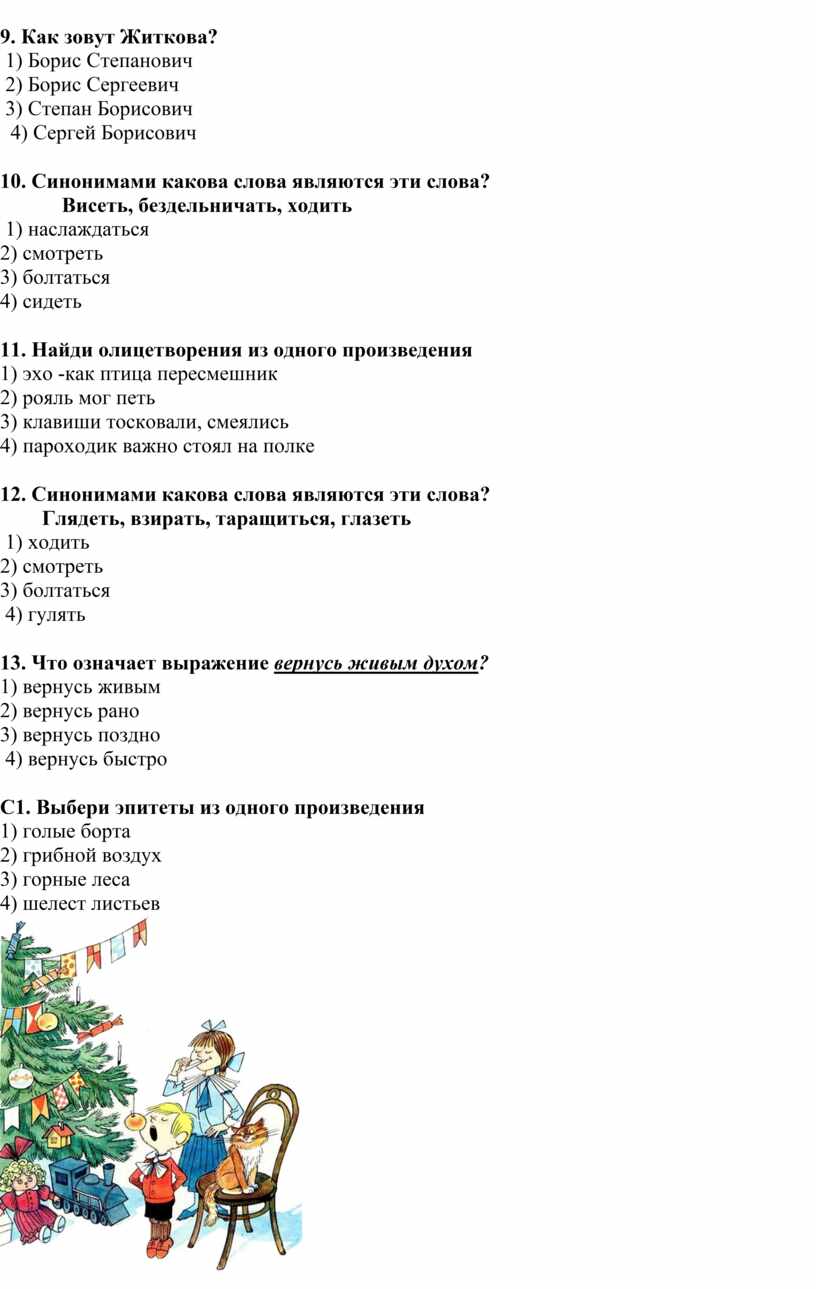 9. Как зовут Житкова?
1) Борис Степанович
2) Борис Сергеевич
3) Степан Борисович
4) Сергей Борисович

10. Синонимами какова слова являются эти слова?
Висеть, бездельничать, ходить
1) наслаждаться
2) смотреть
3) болтаться
4) сидеть

11. Найди олицетворения из одного произведения
1) эхо -как птица пересмешник
2) рояль мог петь
3) клавиши тосковали, смеялись
4) пароходик важно стоял на полке

12. Синонимами какова слова являются эти слова?
Глядеть, взирать, таращиться, глазеть
1) ходить
2) смотреть
3) болтаться
4) гулять

13. Что означает выражение вернусь живым духом?
1) вернусь живым
2) вернусь рано
3) вернусь поздно
4) вернусь быстро

С1. Выбери эпитеты из одного произведения
1) голые борта
2) грибной воздух
3) горные леса
4) шелест листьев